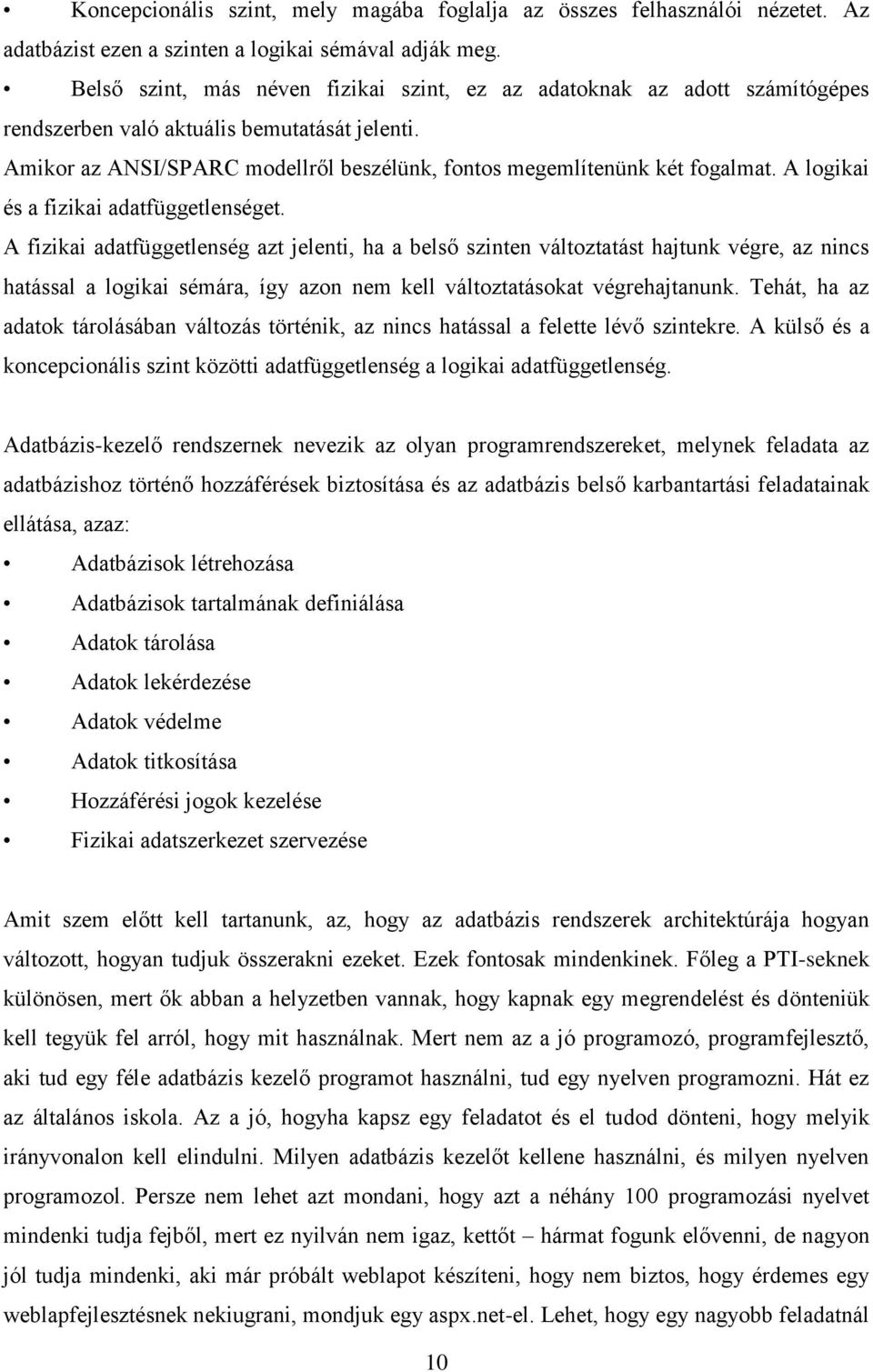 • Koncepcionális szint, mely magába foglalja az összes felhasználói nézetet. Az adatbázist ezen a szinten a logikai sémával adják meg.

• Belső szint, más néven fizikai szint, ez az adatoknak az adott számítógépes rendszerben való aktuális bemutatását jelenti.

Amikor az ANSI/SPARC modellről beszélünk, fontos megemlítenünk két fogalmat. A logikai és a fizikai adatfüggetlenséget.

A fizikai adatfüggetlenség azt jelenti, ha a belső szinten változtatást hajtunk végre, az nincs hatással a logikai sémára, így azon nem kell változtatásokat végrehajtanunk. Tehát, ha az adatok tárolásában változás történik, az nincs hatással a felette lévő szintekre. A külső és a koncepcionális szint közötti adatfüggetlenség a logikai adatfüggetlenség.

Adatbázis-kezelő rendszernek nevezik az olyan programrendszereket, melynek feladata az adatbázishoz történő hozzáférések biztosítása és az adatbázis belső karbantartási feladatainak ellátása, azaz:

• Adatbázisok létrehozása
• Adatbázisok tartalmának definiálása
• Adatok tárolása
• Adatok lekérdezése
• Adatok védelme
• Adatok titkosítása
• Hozzáférési jogok kezelése
• Fizikai adatszerkezet szervezése

Amit szem előtt kell tartanunk, az, hogy az adatbázis rendszerek architektúrája hogyan változott, hogyan tudjuk összerakni ezeket. Ezek fontosak mindenkinek. Főleg a PTI-seknek különösen, mert ők abban a helyzetben vannak, hogy kapnak egy megrendelést és dönteniük kell tegyük fel arról, hogy mit használnak. Mert nem az a jó programozó, programfejlesztő, aki tud egy féle adatbázis kezelő programot használni, tud egy nyelven programozni. Hát ez az általános iskola. Az a jó, hogyha kapsz egy feladatot és el tudod dönteni, hogy melyik irányvonalon kell elindulni. Milyen adatbázis kezelőt kellene használni, és milyen nyelven programozol. Persze nem lehet azt mondani, hogy azt a néhány 100 programozási nyelvet mindenki tudja fejből, mert ez nyilván nem igaz, kettőt – hármat fogunk elővenni, de nagyon jól tudja mindenki, aki már próbált weblapot készíteni, hogy nem biztos, hogy érdemes egy weblapfejlesztésnek nekiugrani, mondjuk egy aspx.net-el. Lehet, hogy egy nagyobb feladatnál

10